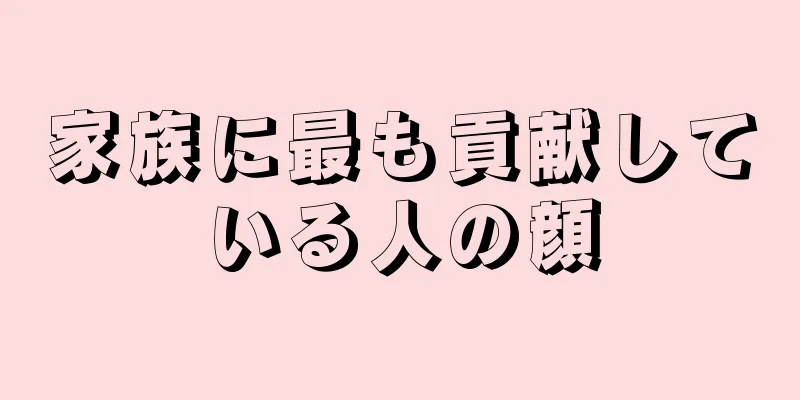 家族に最も貢献している人の顔